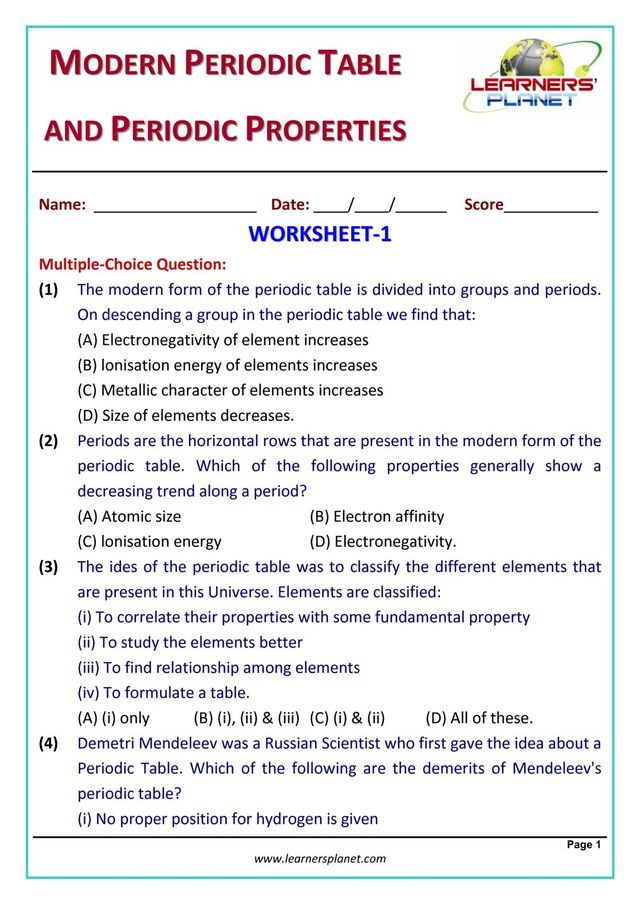 MODERN PERIODIC TABLE

AND PERIODIC PROPERTIES

LEARNERS' PLANET

Name: ___________________ Date: ____/____/______ Score___________

WORKSHEET-1

Multiple-Choice Question:

(1) The modern form of the periodic table is divided into groups and periods. On descending a group in the periodic table we find that:
(A) Electronegativity of element increases
(B) Ionisation energy of elements increases
(C) Metallic character of elements increases
(D) Size of elements decreases.

(2) Periods are the horizontal rows that are present in the modern form of the periodic table. Which of the following properties generally show a decreasing trend along a period?
(A) Atomic size (B) Electron affinity
(C) Ionisation energy (D) Electronegativity.

(3) The ides of the periodic table was to classify the different elements that are present in this Universe. Elements are classified:
(i) To correlate their properties with some fundamental property
(ii) To study the elements better
(iii) To find relationship among elements
(iv) To formulate a table.
(A) (i) only (B) (i), (ii) & (iii) (C) (i) & (ii) (D) All of these.

(4) Demetri Mendeleev was a Russian Scientist who first gave the idea about a Periodic Table. Which of the following are the demerits of Mendeleev's periodic table?
(i) No proper position for hydrogen is given

Page 1

www.learnersplanet.com